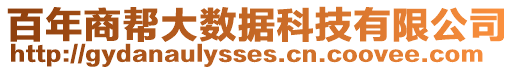 百年商帮大数据科技有限公司
http://gydanaulysses.cn.coovee.com